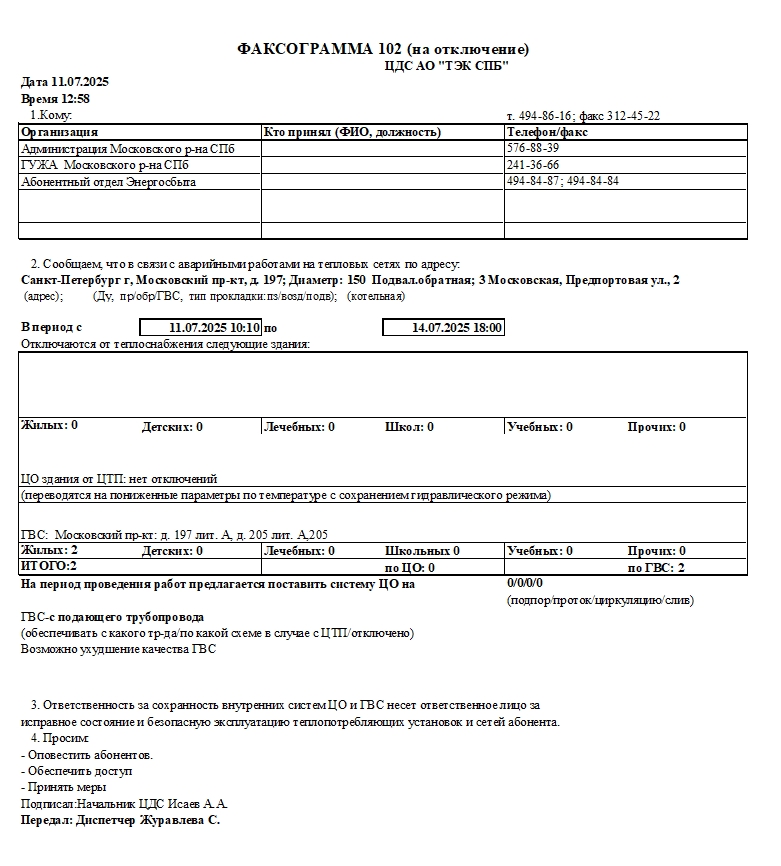 ФАКСОГРАММА 102 (на отключение)
ЦДС АО "ТЭК СПБ"

Дата 11.07.2025
Время 12:58
1.Кому:
т. 494-86-16; факс 312-45-22

| Организация | Кто принял (ФИО, должность) | Телефон/факс |
|---|---|---|
| Администрация Московского р-на СПб | | 576-88-39 |
| ГУЖА Московского р-на СПб | | 241-36-66 |
| Абонентный отдел Энергосбыта | | 494-84-87; 494-84-84 |
| | | |
| | | |

2. Сообщаем, что в связи с аварийными работами на тепловых сетях по адресу:
Санкт-Петербург г, Московский пр-кт, д. 197; Диаметр: 150 Подвал.обратная; 3 Московская, Предпортовая ул., 2
(адрес); (Ду, пр/обр/ГВС, тип прокладки:пз/возд/подв); (котельная)

В период с 11.07.2025 10:10 по 14.07.2025 18:00
Отключаются от теплоснабжения следующие здания:

Жилых: 0 Детских: 0 Лечебных: 0 Школ: 0 Учебных: 0 Прочих: 0

ЦО здания от ЦТП: нет отключений
(переводятся на пониженные параметры по температуре с сохранением гидравлического режима)

ГВС: Московский пр-кт: д. 197 лит. А, д. 205 лит. А,205
Жилых: 2 Детских: 0 Лечебных: 0 Школьных 0 Учебных: 0 Прочих: 0
ИТОГО:2 по ЦО: 0 по ГВС: 2
На период проведения работ предлагается поставить систему ЦО на 0/0/0/0
(подпор/проток/циркуляцию/слив)

ГВС-с подающего трубопровода
(обеспечивать с какого тр-да/по какой схеме в случае с ЦТП/отключено)
Возможно ухудшение качества ГВС

3. Ответственность за сохранность внутренних систем ЦО и ГВС несет ответственное лицо за исправное состояние и безопасную эксплуатацию теплопотребляющих установок и сетей абонента.
4. Просим:
- Оповестить абонентов.
- Обеспечить доступ
- Принять меры
Подписал:Начальник ЦДС Исаев А.А.
Передал: Диспетчер Журавлева С.